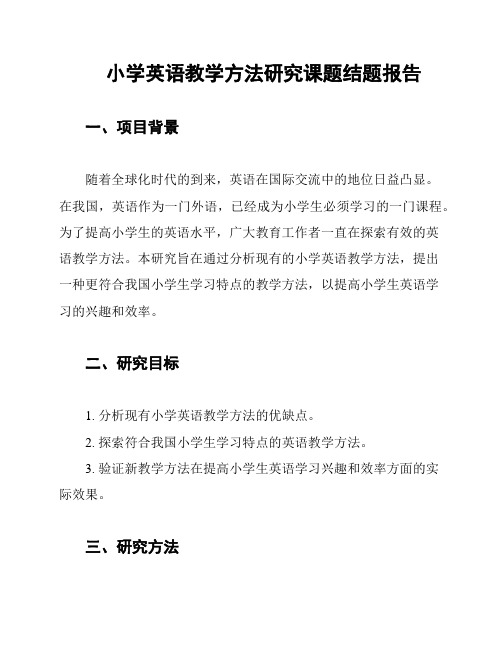 小学英语教学方法研究课题结题报告

一、项目背景

随着全球化时代的到来，英语在国际交流中的地位日益凸显。在我国，英语作为一门外语，已经成为小学生必须学习的一门课程。为了提高小学生的英语水平，广大教育工作者一直在探索有效的英语教学方法。本研究旨在通过分析现有的小学英语教学方法，提出一种更符合我国小学生学习特点的教学方法，以提高小学生英语学习的兴趣和效率。

二、研究目标

1. 分析现有小学英语教学方法的优缺点。

2. 探索符合我国小学生学习特点的英语教学方法。

3. 验证新教学方法在提高小学生英语学习兴趣和效率方面的实际效果。

三、研究方法